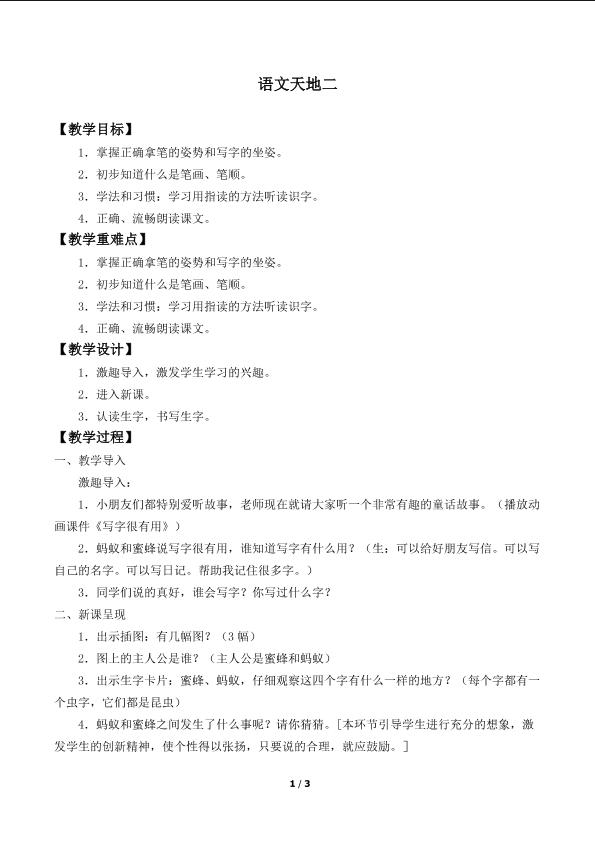 语文天地二

【教学目标】

1．掌握正确拿笔的姿势和写字的坐姿。

2．初步知道什么是笔画、笔顺。

3．学法和习惯：学习用指读的方法听读识字。

4．正确、流畅朗读课文。

【教学重难点】

1．掌握正确拿笔的姿势和写字的坐姿。

2．初步知道什么是笔画、笔顺。

3．学法和习惯：学习用指读的方法听读识字。

4．正确、流畅朗读课文。

【教学设计】

1．激趣导入，激发学生学习的兴趣。

2．进入新课。

3．认读生字，书写生字。

【教学过程】

一、教学导入

激趣导入：

1．小朋友们都特别爱听故事，老师现在就请大家听一个非常有趣的童话故事。（播放动画课件《写字很有用》）

2．蚂蚁和蜜蜂说写字很有用，谁知道写字有什么用？（生：可以给好朋友写信。可以写自己的名字。可以写日记。帮助我记住很多字。）

3．同学们说的真好，谁会写字？你写过什么字？

二、新课呈现

1．出示插图：有几幅图？（3幅）

2．图上的主人公是谁？（主人公是蜜蜂和蚂蚁）

3．出示生字卡片：蜜蜂、蚂蚁，仔细观察这四个字有什么一样的地方？（每个字都有一个虫字，它们都是昆虫）

4．蚂蚁和蜜蜂之间发生了什么事呢？请你猜猜。［本环节引导学生进行充分的想象，激发学生的创新精神，使个性得以张扬，只要说的合理，就应鼓励。］

1 / 3